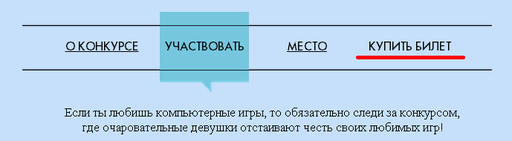 О КОНКУРСЕ УЧАСТВОВАТЬ МЕСТО КУПИТЬ БИЛЕТ

Если ты любишь компьютерные игры, то обязательно следи за конкурсом, где очаровательные девушки отстаивают честь своих любимых игр!